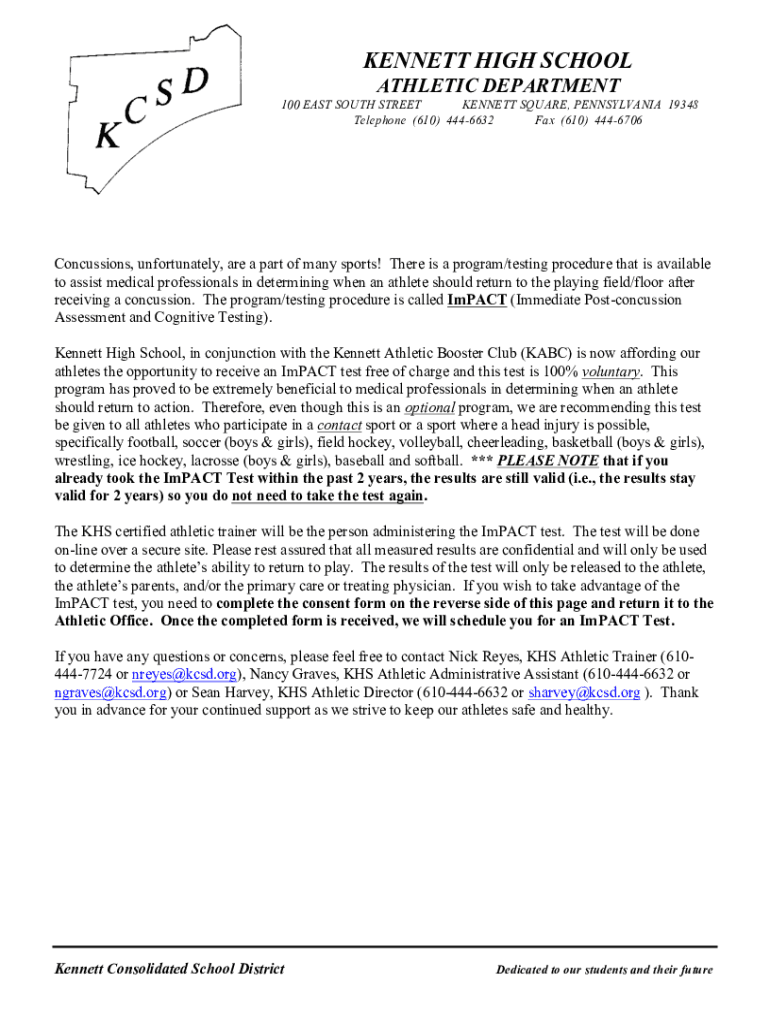 KCSD

KENNETT HIGH SCHOOL
ATHLETIC DEPARTMENT
100 EAST SOUTH STREET KENNETT SQUARE, PENNSYLVANIA 19348
Telephone (610) 444-6632 Fax (610) 444-6706

Concussions, unfortunately, are a part of many sports! There is a program/testing procedure that is available to assist medical professionals in determining when an athlete should return to the playing field/floor after receiving a concussion. The program/testing procedure is called ImPACT (Immediate Post-concussion Assessment and Cognitive Testing).

Kennett High School, in conjunction with the Kennett Athletic Booster Club (KABC) is now affording our athletes the opportunity to receive an ImPACT test free of charge and this test is 100% voluntary. This program has proved to be extremely beneficial to medical professionals in determining when an athlete should return to action. Therefore, even though this is an optional program, we are recommending this test be given to all athletes who participate in a contact sport or a sport where a head injury is possible, specifically football, soccer (boys & girls), field hockey, volleyball, cheerleading, basketball (boys & girls), wrestling, ice hockey, lacrosse (boys & girls), baseball and softball. *** PLEASE NOTE that if you already took the ImPACT Test within the past 2 years, the results are still valid (i.e., the results stay valid for 2 years) so you do not need to take the test again.

The KHS certified athletic trainer will be the person administering the ImPACT test. The test will be done on-line over a secure site. Please rest assured that all measured results are confidential and will only be used to determine the athlete's ability to return to play. The results of the test will only be released to the athlete, the athlete's parents, and/or the primary care or treating physician. If you wish to take advantage of the ImPACT test, you need to complete the consent form on the reverse side of this page and return it to the Athletic Office. Once the completed form is received, we will schedule you for an ImPACT Test.

If you have any questions or concerns, please feel free to contact Nick Reyes, KHS Athletic Trainer (610-444-7724 or nreyes@kcsd.org), Nancy Graves, KHS Athletic Administrative Assistant (610-444-6632 or ngraves@kcsd.org) or Sean Harvey, KHS Athletic Director (610-444-6632 or sharvey@kcsd.org ). Thank you in advance for your continued support as we strive to keep our athletes safe and healthy.

Kennett Consolidated School District

Dedicated to our students and their future